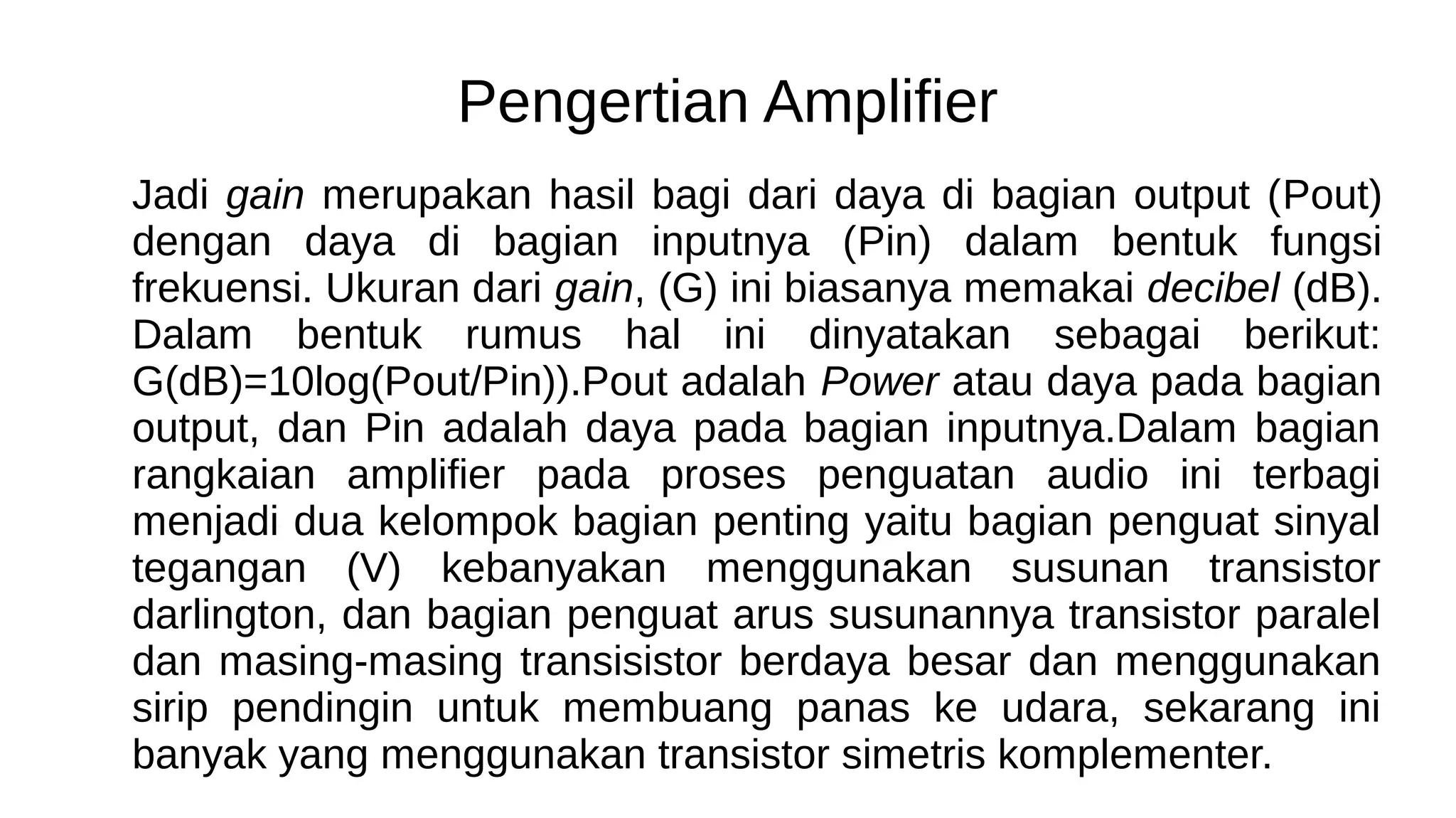 Pengertian Amplifier

Jadi gain merupakan hasil bagi dari daya di bagian output (Pout) dengan daya di bagian inputnya (Pin) dalam bentuk fungsi frekuensi. Ukuran dari gain, (G) ini biasanya memakai decibel (dB). Dalam bentuk rumus hal ini dinyatakan sebagai berikut: G(dB)=10log(Pout/Pin)).Pout adalah Power atau daya pada bagian output, dan Pin adalah daya pada bagian inputnya.Dalam bagian rangkaian amplifier pada proses penguatan audio ini terbagi menjadi dua kelompok bagian penting yaitu bagian penguat sinyal tegangan (V) kebanyakan menggunakan susunan transistor darlington, dan bagian penguat arus susunannya transistor paralel dan masing-masing transisistor berdaya besar dan menggunakan sirip pendingin untuk membuang panas ke udara, sekarang ini banyak yang menggunakan transistor simetris komplementer.